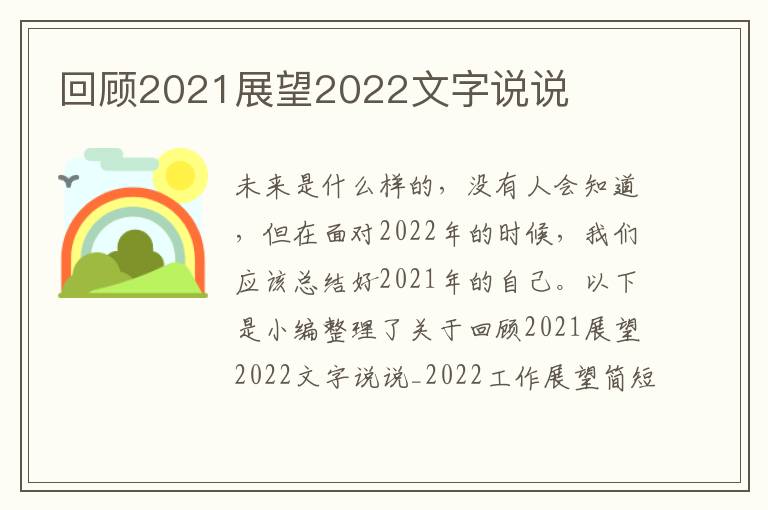 回顾2021展望2022文字说说

未来是什么样的，没有人会知道，但在面对2022年的时候，我们应该总结好2021年的自己。以下是小编整理了关于回顾2021展望2022文字说说_2022工作展望简短